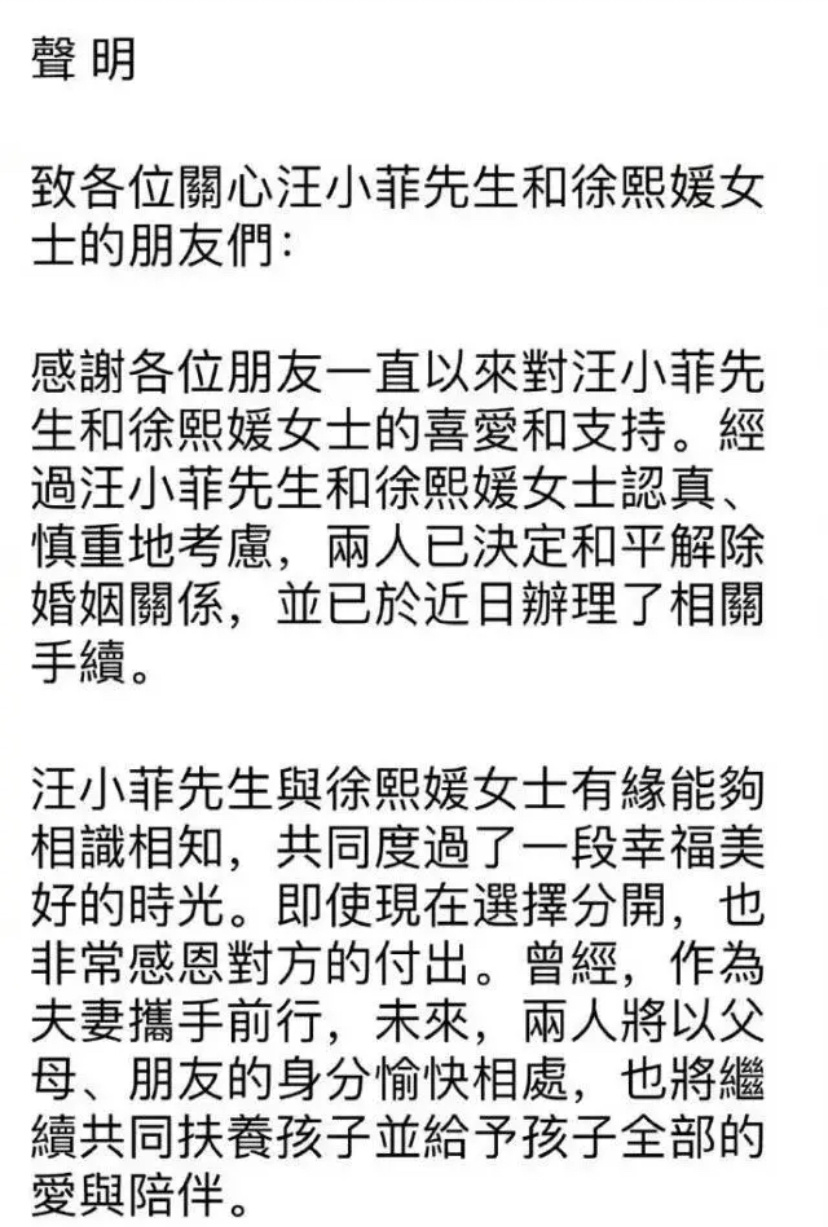 聲 明

致各位關心汪小菲先生和徐熙媛女士的朋友們：

感謝各位朋友一直以來對汪小菲先生和徐熙媛女士的喜愛和支持。經過汪小菲先生和徐熙媛女士認真、慎重地考慮，兩人已決定和平解除婚姻關係，並已於近日辦理了相關手續。

汪小菲先生與徐熙媛女士有緣能夠相識相知，共同度過了一段幸福美好的時光。即使現在選擇分開，也非常感恩對方的付出。曾經，作為夫妻攜手前行，未來，兩人將以父母、朋友的身分愉快相處，也將繼續共同扶養孩子並給予孩子全部的愛與陪伴。